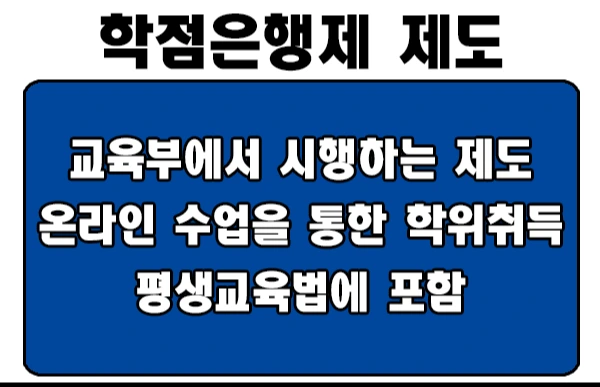 학점은행제 제도

교육부에서 시행하는 제도
온라인 수업을 통한 학위취득
평생교육법에 포함